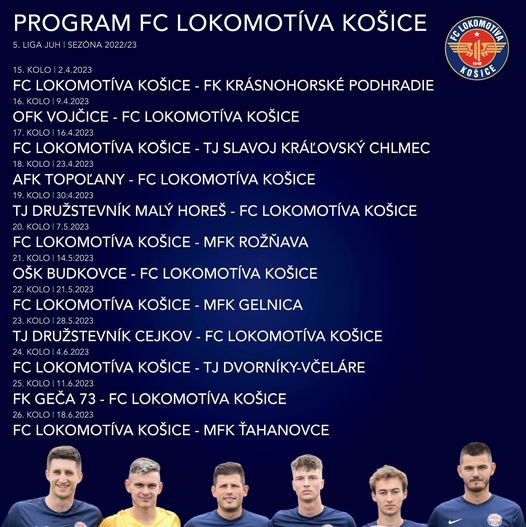 PROGRAM FC LOKOMOTÍVA KOŠICE
5. LIGA JUH | SEZÓNA 2022/23

FC LOKOMOTÍVA KOŠICE

15. KOLO | 2.4.2023
FC LOKOMOTÍVA KOŠICE - FK KRÁSNOHORSKÉ PODHRADIE
16. KOLO | 9.4.2023
OFK VOJČICE - FC LOKOMOTÍVA KOŠICE
17. KOLO | 16.4.2023
FC LOKOMOTÍVA KOŠICE - TJ SLAVOJ KRÁĽOVSKÝ CHLMEC
18. KOLO | 23.4.2023
AFK TOPOĽANY - FC LOKOMOTÍVA KOŠICE
19. KOLO | 30.4.2023
TJ DRUŽSTEVNÍK MALÝ HOREŠ - FC LOKOMOTÍVA KOŠICE
20. KOLO | 7.5.2023
FC LOKOMOTÍVA KOŠICE - MFK ROŽŇAVA
21. KOLO | 14.5.2023
OŠK BUDKOVCE - FC LOKOMOTÍVA KOŠICE
22. KOLO | 21.5.2023
FC LOKOMOTÍVA KOŠICE - MFK GELNICA
23. KOLO | 28.5.2023
TJ DRUŽSTEVNÍK CEJKOV - FC LOKOMOTÍVA KOŠICE
24. KOLO | 4.6.2023
FC LOKOMOTÍVA KOŠICE - TJ DVORNÍKY-VČELÁRE
25. KOLO | 11.6.2023
FK GEČA 73 - FC LOKOMOTÍVA KOŠICE
26. KOLO | 18.6.2023
FC LOKOMOTÍVA KOŠICE - MFK ŤAHANOVCE